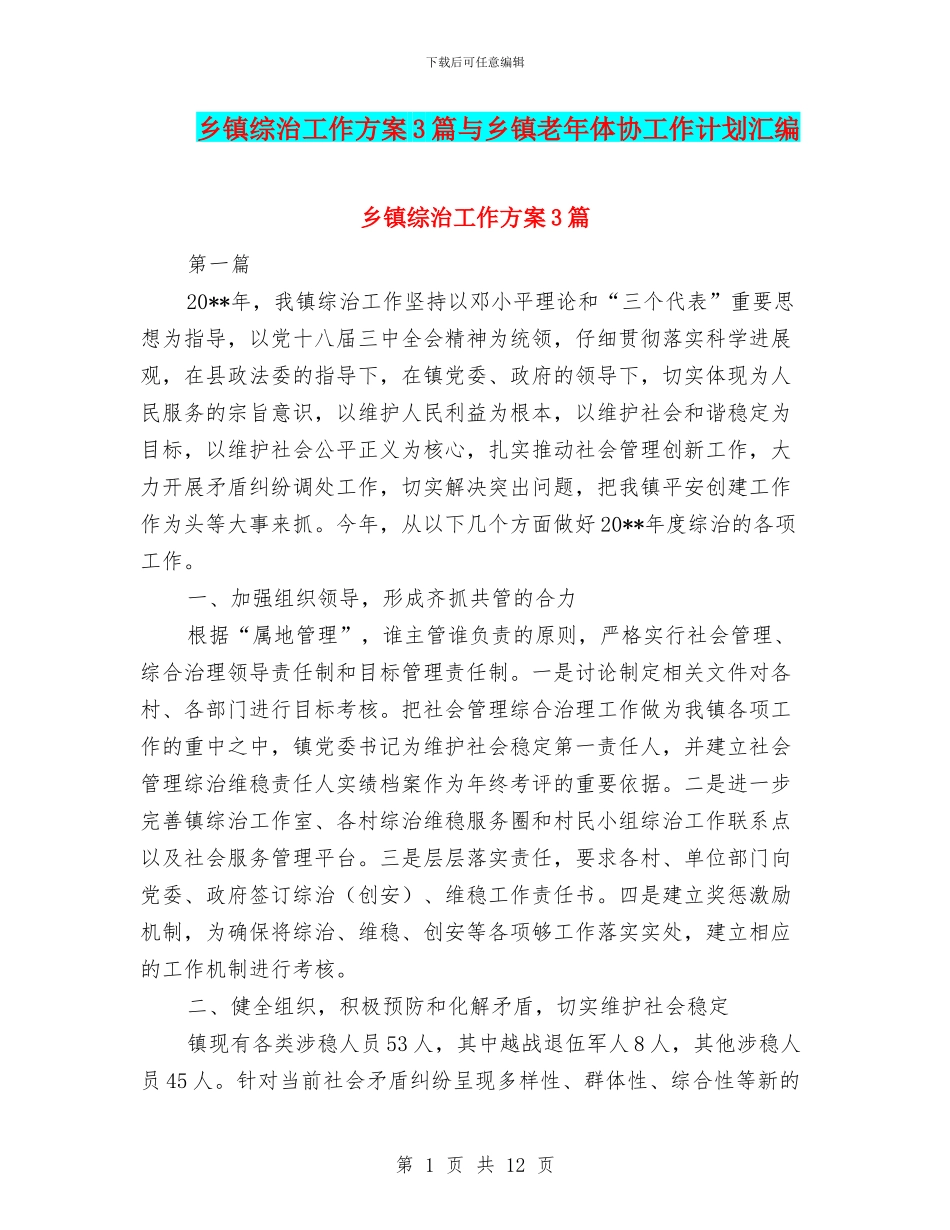 下载后可任意编辑

乡镇综治工作方案3篇与乡镇老年体协工作计划汇编

乡镇综治工作方案3篇

第一篇

20**年，我镇综治工作坚持以邓小平理论和“三个代表”重要思想为指导，以党十八届三中全会精神为统领，仔细贯彻落实科学进展观，在县政法委的指导下，在镇党委、政府的领导下，切实体现为人民服务的宗旨意识，以维护人民利益为根本，以维护社会和谐稳定为目标，以维护社会公平正义为核心，扎实推动社会管理创新工作，大力开展矛盾纠纷调处工作，切实解决突出问题，把我镇平安创建工作作为头等大事来抓。今年，从以下几个方面做好20**年度综治的各项工作。

一、加强组织领导，形成齐抓共管的合力

根据“属地管理”，谁主管谁负责的原则，严格实行社会管理、综合治理领导责任制和目标管理责任制。一是讨论制定相关文件对各村、各部门进行目标考核。把社会管理综合治理工作做为我镇各项工作的重中之中，镇党委书记为维护社会稳定第一责任人，并建立社会管理综治维稳责任人实绩档案作为年终考评的重要依据。二是进一步完善镇综治工作室、各村综治维稳服务圈和村民小组综治工作联系点以及社会服务管理平台。三是层层落实责任，要求各村、单位部门向党委、政府签订综治（创安）、维稳工作责任书。四是建立奖惩激励机制，为确保将综治、维稳、创安等各项够工作落实实处，建立相应的工作机制进行考核。

二、健全组织，积极预防和化解矛盾，切实维护社会稳定

镇现有各类涉稳人员53人，其中越战退伍军人8人，其他涉稳人员45人。针对当前社会矛盾纠纷呈现多样性、群体性、综合性等新的

第 1 页 共 12 页